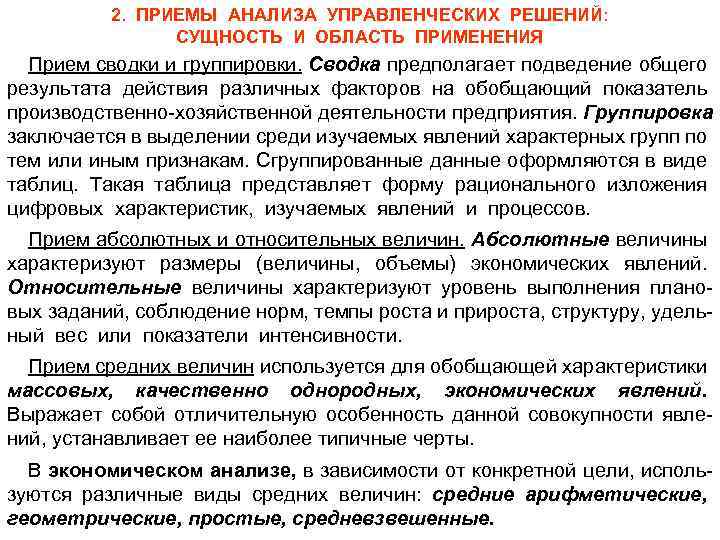 2. ПРИЕМЫ АНАЛИЗА УПРАВЛЕНЧЕСКИХ РЕШЕНИЙ: СУЩНОСТЬ И ОБЛАСТЬ ПРИМЕНЕНИЯ

Прием сводки и группировки. Сводка предполагает подведение общего результата действия различных факторов на обобщающий показатель производственно-хозяйственной деятельности предприятия. Группировка заключается в выделении среди изучаемых явлений характерных групп по тем или иным признакам. Сгруппированные данные оформляются в виде таблиц. Такая таблица представляет форму рационального изложения цифровых характеристик, изучаемых явлений и процессов.

Прием абсолютных и относительных величин. Абсолютные величины характеризуют размеры (величины, объемы) экономических явлений. Относительные величины характеризуют уровень выполнения плановых заданий, соблюдение норм, темпы роста и прироста, структуру, удельный вес или показатели интенсивности.

Прием средних величин используется для обобщающей характеристики массовых, качественно однородных, экономических явлений. Выражает собой отличительную особенность данной совокупности явлений, устанавливает ее наиболее типичные черты.

В экономическом анализе, в зависимости от конкретной цели, используются различные виды средних величин: средние арифметические, геометрические, простые, средневзвешенные.